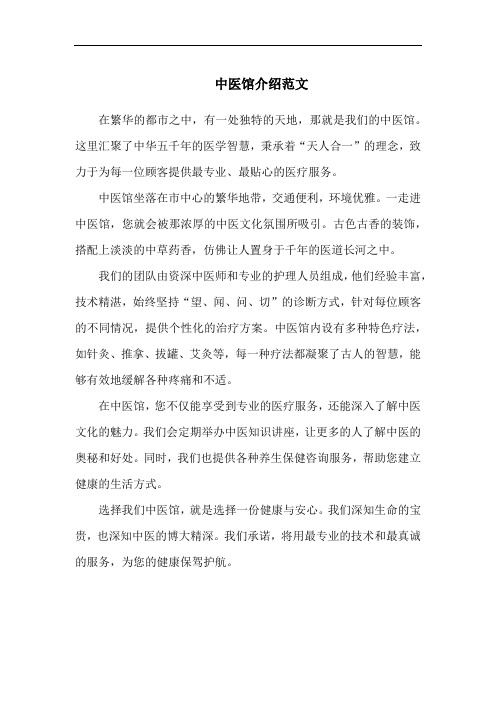 中医馆介绍范文

在繁华的都市之中，有一处独特的天地，那就是我们的中医馆。这里汇聚了中华五千年的医学智慧，秉承着“天人合一”的理念，致力于为每一位顾客提供最专业、最贴心的医疗服务。

中医馆坐落在市中心的繁华地带，交通便利，环境优雅。一走进中医馆，您就会被那浓厚的中医文化氛围所吸引。古色古香的装饰，搭配上淡淡的中草药香，仿佛让人置身于千年的医道长河之中。

我们的团队由资深中医师和专业的护理人员组成，他们经验丰富，技术精湛，始终坚持“望、闻、问、切”的诊断方式，针对每位顾客的不同情况，提供个性化的治疗方案。中医馆内设有多种特色疗法，如针灸、推拿、拔罐、艾灸等，每一种疗法都凝聚了古人的智慧，能够有效地缓解各种疼痛和不适。

在中医馆，您不仅能享受到专业的医疗服务，还能深入了解中医文化的魅力。我们会定期举办中医知识讲座，让更多的人了解中医的奥秘和好处。同时，我们也提供各种养生保健咨询服务，帮助您建立健康的生活方式。

选择我们中医馆，就是选择一份健康与安心。我们深知生命的宝贵，也深知中医的博大精深。我们承诺，将用最专业的技术和最真诚的服务，为您的健康保驾护航。